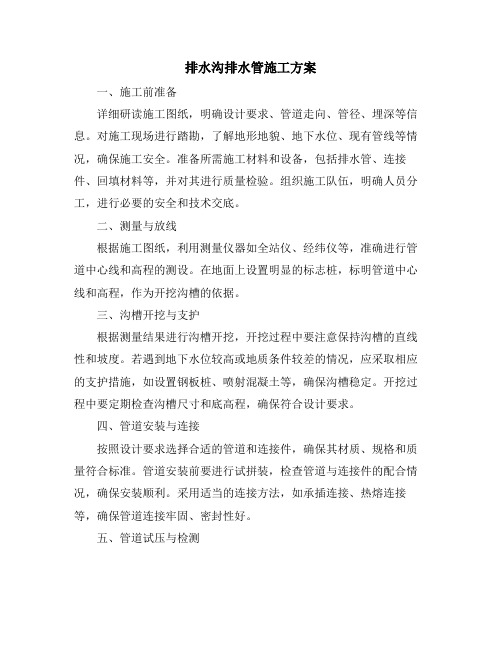 排水沟排水管施工方案

一、施工前准备

详细研读施工图纸，明确设计要求、管道走向、管径、埋深等信息。对施工现场进行踏勘，了解地形地貌、地下水位、现有管线等情况，确保施工安全。准备所需施工材料和设备，包括排水管、连接件、回填材料等，并对其进行质量检验。组织施工队伍，明确人员分工，进行必要的安全和技术交底。

二、测量与放线

根据施工图纸，利用测量仪器如全站仪、经纬仪等，准确进行管道中心线和高程的测设。在地面上设置明显的标志桩，标明管道中心线和高程，作为开挖沟槽的依据。

三、沟槽开挖与支护

根据测量结果进行沟槽开挖，开挖过程中要注意保持沟槽的直线性和坡度。若遇到地下水位较高或地质条件较差的情况，应采取相应的支护措施，如设置钢板桩、喷射混凝土等，确保沟槽稳定。开挖过程中要定期检查沟槽尺寸和底高程，确保符合设计要求。

四、管道安装与连接

按照设计要求选择合适的管道和连接件，确保其材质、规格和质量符合标准。管道安装前要进行试拼装，检查管道与连接件的配合情况，确保安装顺利。采用适当的连接方法，如承插连接、热熔连接等，确保管道连接牢固、密封性好。

五、管道试压与检测